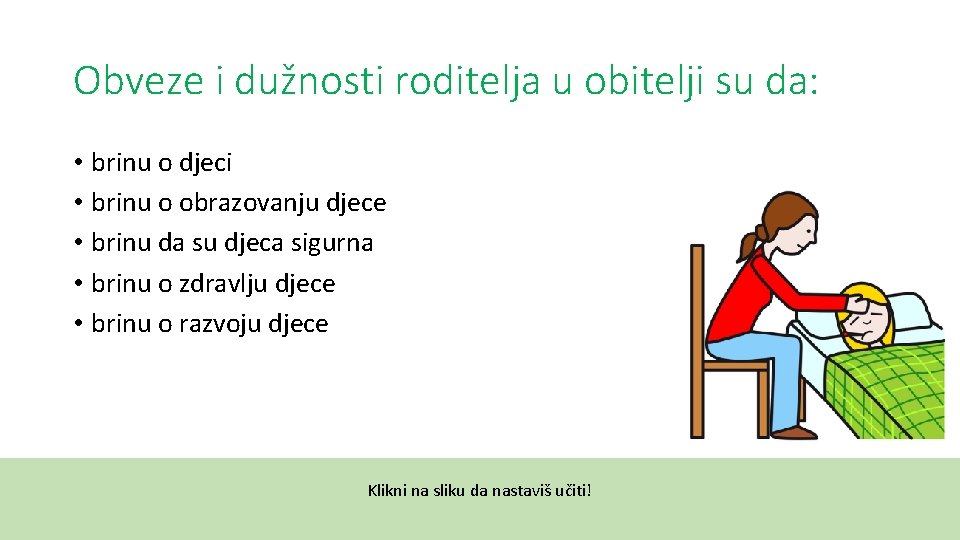 Obveze i dužnosti roditelja u obitelji su da:

• brinu o djeci
• brinu o obrazovanju djece
• brinu da su djeca sigurna
• brinu o zdravlju djece
• brinu o razvoju djece

Klikni na sliku da nastaviš učiti!